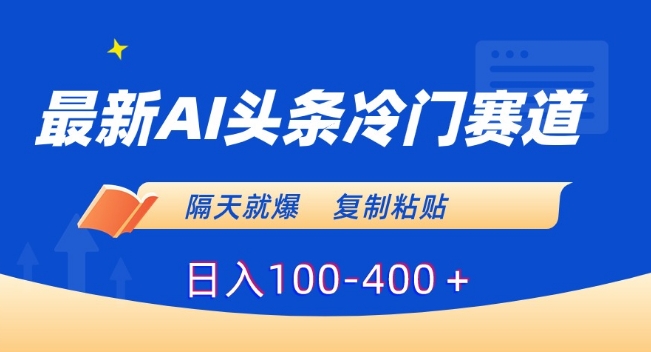 最新AI头条冷门赛道

隔天就爆　复制粘贴

日入100-400 +